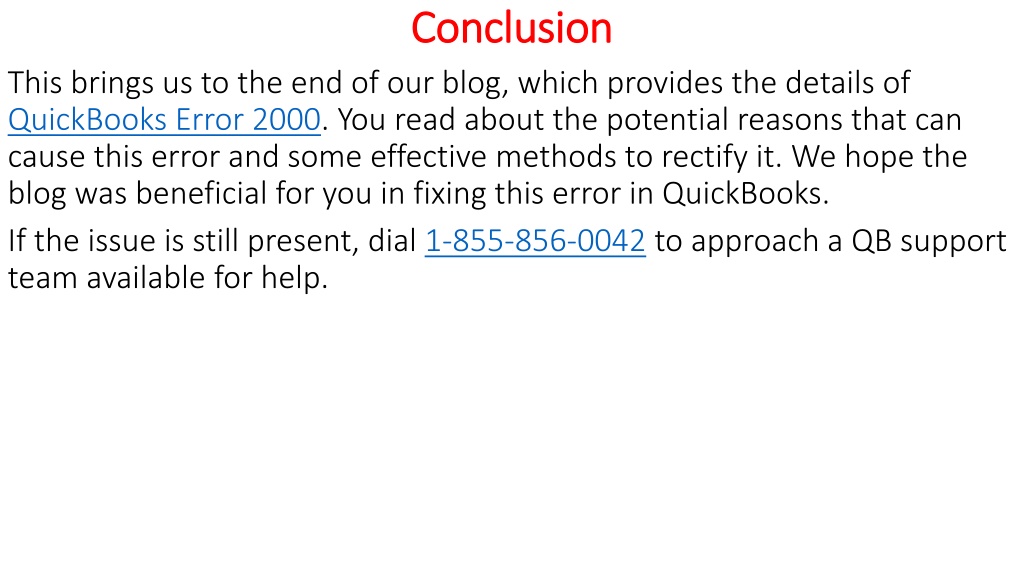 Conclusion

This brings us to the end of our blog, which provides the details of QuickBooks Error 2000. You read about the potential reasons that can cause this error and some effective methods to rectify it. We hope the blog was beneficial for you in fixing this error in QuickBooks.

If the issue is still present, dial 1-855-856-0042 to approach a QB support team available for help.